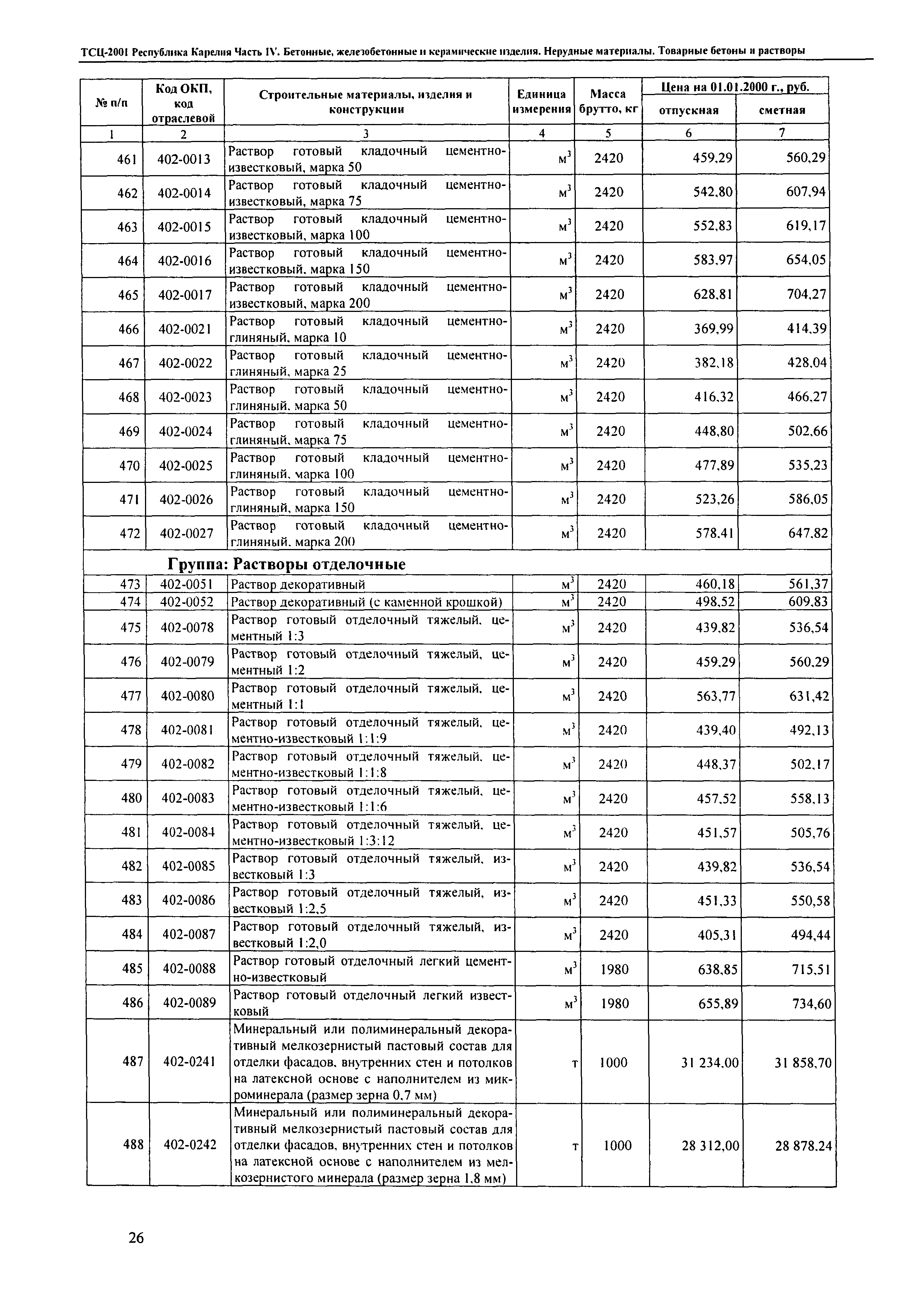 ТСЦ-2001 Республика Карелия Часть IV. Бетонные, железобетонные и керамические изделия. Нерудные материалы. Товарные бетоны и растворы

| № п/п | Код ОКП, код отраслевой | Строительные материалы, изделия и конструкции | Единица измерения | Масса брутто, кг | Цена на 01.01.2000 г., руб. отпускная | Цена на 01.01.2000 г., руб. сметная |
|---|---|---|---|---|---|---|
| 1 | 2 | 3 | 4 | 5 | 6 | 7 |
| 461 | 402-0013 | Раствор готовый кладочный цементно-известковый, марка 50 | $м^3$ | 2420 | 459,29 | 560,29 |
| 462 | 402-0014 | Раствор готовый кладочный цементно-известковый, марка 75 | $м^3$ | 2420 | 542,80 | 607,94 |
| 463 | 402-0015 | Раствор готовый кладочный цементно-известковый, марка 100 | $м^3$ | 2420 | 552,83 | 619,17 |
| 464 | 402-0016 | Раствор готовый кладочный цементно-известковый, марка 150 | $м^3$ | 2420 | 583,97 | 654,05 |
| 465 | 402-0017 | Раствор готовый кладочный цементно-известковый, марка 200 | $м^3$ | 2420 | 628,81 | 704,27 |
| 466 | 402-0021 | Раствор готовый кладочный цементно-глиняный, марка 10 | $м^3$ | 2420 | 369,99 | 414,39 |
| 467 | 402-0022 | Раствор готовый кладочный цементно-глиняный, марка 25 | $м^3$ | 2420 | 382,18 | 428,04 |
| 468 | 402-0023 | Раствор готовый кладочный цементно-глиняный, марка 50 | $м^3$ | 2420 | 416,32 | 466,27 |
| 469 | 402-0024 | Раствор готовый кладочный цементно-глиняный, марка 75 | $м^3$ | 2420 | 448,80 | 502,66 |
| 470 | 402-0025 | Раствор готовый кладочный цементно-глиняный, марка 100 | $м^3$ | 2420 | 477,89 | 535,23 |
| 471 | 402-0026 | Раствор готовый кладочный цементно-глиняный, марка 150 | $м^3$ | 2420 | 523,26 | 586,05 |
| 472 | 402-0027 | Раствор готовый кладочный цементно-глиняный, марка 200 | $м^3$ | 2420 | 578,41 | 647,82 |
| Группа: Растворы отделочные | | | | | | |
| 473 | 402-0051 | Раствор декоративный | $м^3$ | 2420 | 460,18 | 561,37 |
| 474 | 402-0052 | Раствор декоративный (с каменной крошкой) | $м^3$ | 2420 | 498,52 | 609,83 |
| 475 | 402-0078 | Раствор готовый отделочный тяжелый, цементный 1:3 | $м^3$ | 2420 | 439,82 | 536,54 |
| 476 | 402-0079 | Раствор готовый отделочный тяжелый, цементный 1:2 | $м^3$ | 2420 | 459,29 | 560,29 |
| 477 | 402-0080 | Раствор готовый отделочный тяжелый, цементный 1:1 | $м^3$ | 2420 | 563,77 | 631,42 |
| 478 | 402-0081 | Раствор готовый отделочный тяжелый, цементно-известковый 1:1:9 | $м^3$ | 2420 | 439,40 | 492,13 |
| 479 | 402-0082 | Раствор готовый отделочный тяжелый, цементно-известковый 1:1:8 | $м^3$ | 2420 | 448,37 | 502,17 |
| 480 | 402-0083 | Раствор готовый отделочный тяжелый, цементно-известковый 1:1:6 | $м^3$ | 2420 | 457,52 | 558,13 |
| 481 | 402-0084 | Раствор готовый отделочный тяжелый, цементно-известковый 1:3:12 | $м^3$ | 2420 | 451,57 | 505,76 |
| 482 | 402-0085 | Раствор готовый отделочный тяжелый, известковый 1:3 | $м^3$ | 2420 | 439,82 | 536,54 |
| 483 | 402-0086 | Раствор готовый отделочный тяжелый, известковый 1:2,5 | $м^3$ | 2420 | 451,33 | 550,58 |
| 484 | 402-0087 | Раствор готовый отделочный тяжелый, известковый 1:2,0 | $м^3$ | 2420 | 405,31 | 494,44 |
| 485 | 402-0088 | Раствор готовый отделочный легкий цементно-известковый | $м^3$ | 1980 | 638,85 | 715,51 |
| 486 | 402-0089 | Раствор готовый отделочный легкий известковый | $м^3$ | 1980 | 655,89 | 734,60 |
| 487 | 402-0241 | Минеральный или полиминеральный декоративный мелкозернистый пастовый состав для отделки фасадов, внутренних стен и потолков на латексной основе с наполнителем из микроминерала (размер зерна 0,7 мм) | т | 1000 | 31 234,00 | 31 858,70 |
| 488 | 402-0242 | Минеральный или полиминеральный декоративный мелкозернистый пастовый состав для отделки фасадов, внутренних стен и потолков на латексной основе с наполнителем из мелкозернистого минерала (размер зерна 1,8 мм) | т | 1000 | 28 312,00 | 28 878,24 |

26